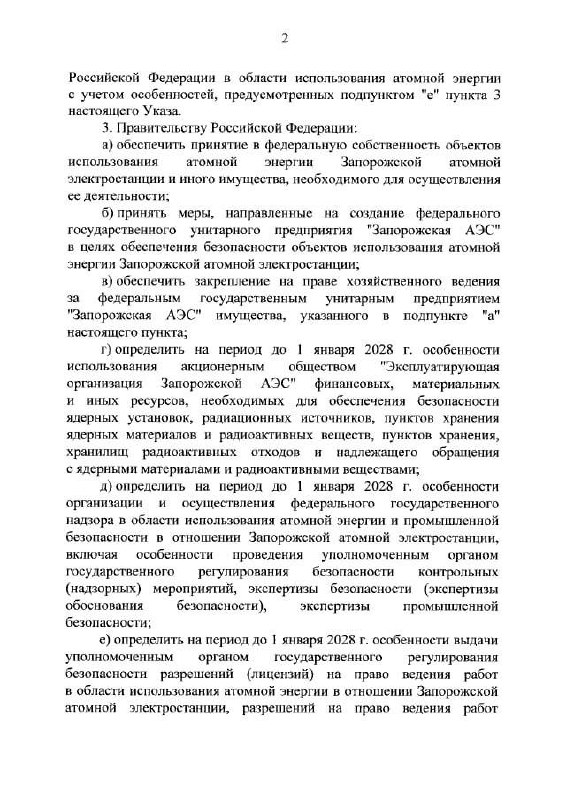 2

Российской Федерации в области использования атомной энергии с учетом особенностей, предусмотренных подпунктом "е" пункта 3 настоящего Указа.

3. Правительству Российской Федерации:

а) обеспечить принятие в федеральную собственность объектов использования атомной энергии Запорожской атомной электростанции и иного имущества, необходимого для осуществления ее деятельности;

б) принять меры, направленные на создание федерального государственного унитарного предприятия "Запорожская АЭС" в целях обеспечения безопасности объектов использования атомной энергии Запорожской атомной электростанции;

в) обеспечить закрепление на праве хозяйственного ведения за федеральным государственным унитарным предприятием "Запорожская АЭС" имущества, указанного в подпункте "а" настоящего пункта;

г) определить на период до 1 января 2028 г. особенности использования акционерным обществом "Эксплуатирующая организация Запорожской АЭС" финансовых, материальных и иных ресурсов, необходимых для обеспечения безопасности ядерных установок, радиационных источников, пунктов хранения ядерных материалов и радиоактивных веществ, пунктов хранения, хранилищ радиоактивных отходов и надлежащего обращения с ядерными материалами и радиоактивными веществами;

д) определить на период до 1 января 2028 г. особенности организации и осуществления федерального государственного надзора в области использования атомной энергии и промышленной безопасности в отношении Запорожской атомной электростанции, включая особенности проведения уполномоченным органом государственного регулирования безопасности контрольных (надзорных) мероприятий, экспертизы безопасности (экспертизы обоснования безопасности), экспертизы промышленной безопасности;

е) определить на период до 1 января 2028 г. особенности выдачи уполномоченным органом государственного регулирования безопасности разрешений (лицензий) на право ведения работ в области использования атомной энергии в отношении Запорожской атомной электростанции, разрешений на право ведения работ